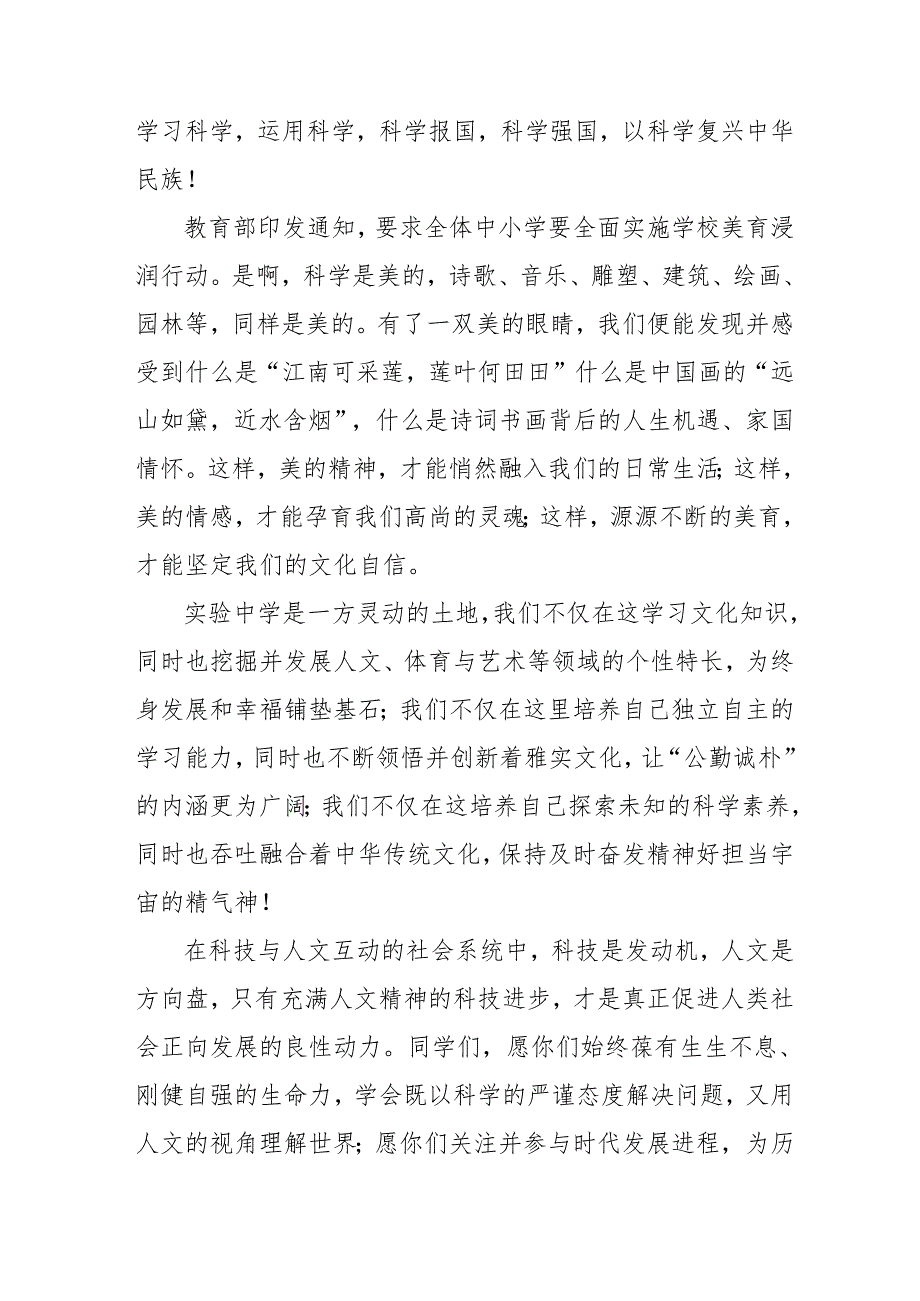 学习科学，运用科学，科学报国，科学强国，以科学复兴中华民族！

教育部印发通知，要求全体中小学要全面实施学校美育浸润行动。是啊，科学是美的，诗歌、音乐、雕塑、建筑、绘画、园林等，同样是美的。有了一双美的眼睛，我们便能发现并感受到什么是“江南可采莲，莲叶何田田”什么是中国画的“远山如黛，近水含烟”，什么是诗词书画背后的人生机遇、家国情怀。这样，美的精神，才能悄然融入我们的日常生活;这样，美的情感，才能孕育我们高尚的灵魂;这样，源源不断的美育，才能坚定我们的文化自信。

实验中学是一方灵动的土地,我们不仅在这学习文化知识，同时也挖掘并发展人文、体育与艺术等领域的个性特长，为终身发展和幸福铺垫基石；我们不仅在这里培养自己独立自主的学习能力，同时也不断领悟并创新着雅实文化，让“公勤诚朴”的内涵更为广阔;我们不仅在这培养自己探索未知的科学素养，同时也吞吐融合着中华传统文化,保持及时奋发精神好担当宇宙的精气神！

在科技与人文互动的社会系统中，科技是发动机，人文是方向盘，只有充满人文精神的科技进步，才是真正促进人类社会正向发展的良性动力。同学们，愿你们始终葆有生生不息、刚健自强的生命力，学会既以科学的严谨态度解决问题，又用人文的视角理解世界;愿你们关注并参与时代发展进程，为历